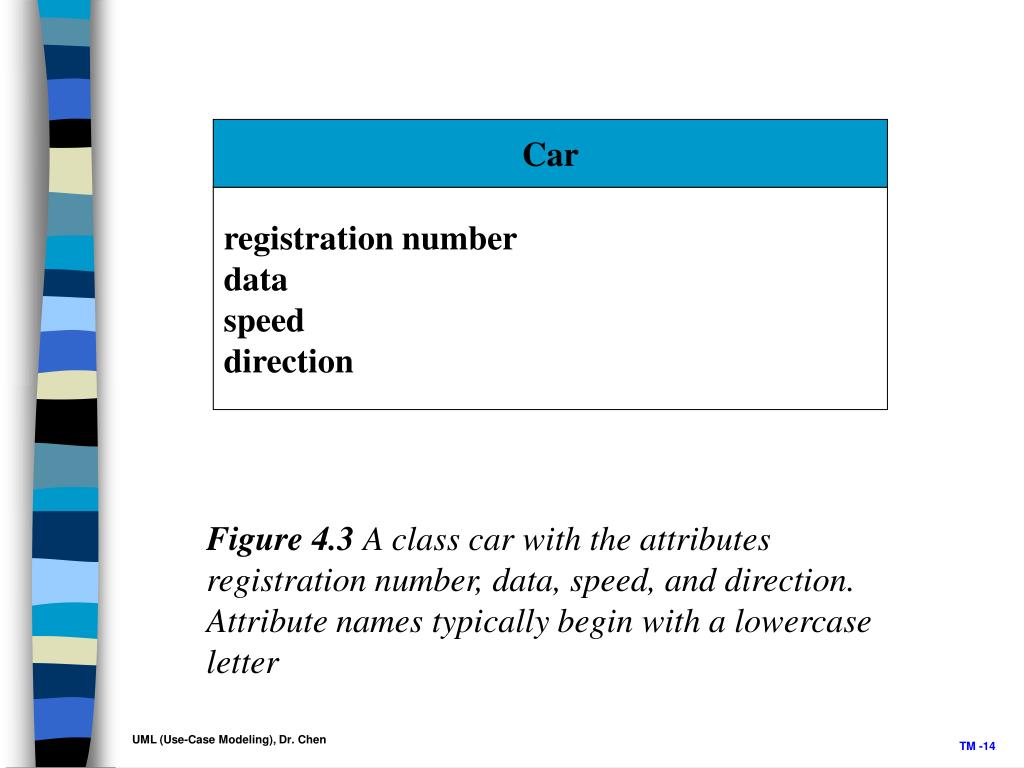 Car

registration number
data
speed
direction

Figure 4.3 A class car with the attributes registration number, data, speed, and direction. Attribute names typically begin with a lowercase letter

UML (Use-Case Modeling), Dr. Chen

TM -14